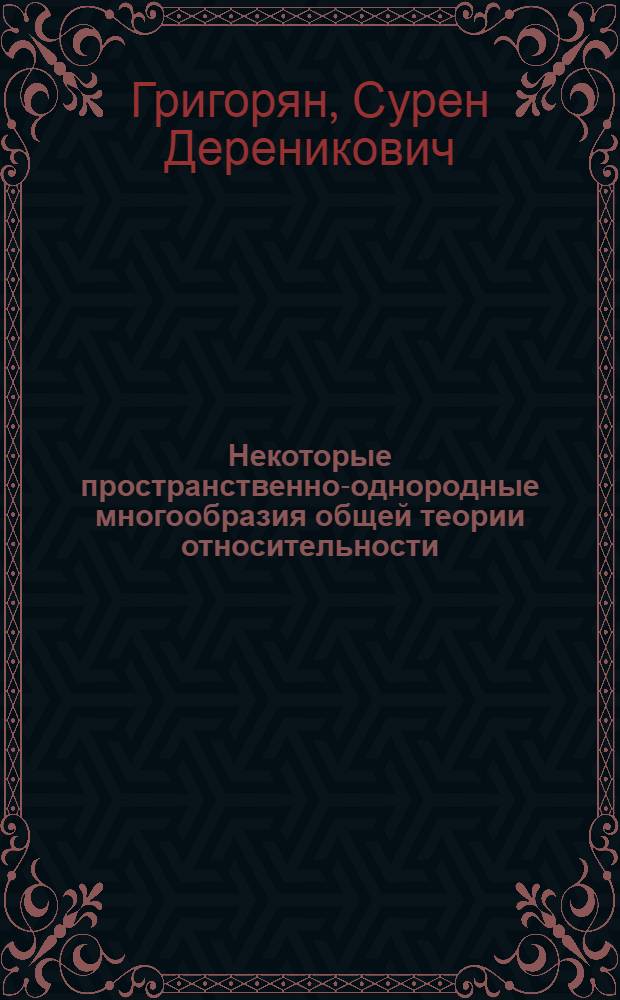 Григорян, Сурен Дереникович

Некоторые пространственно-однородные многообразия общей теории относительности